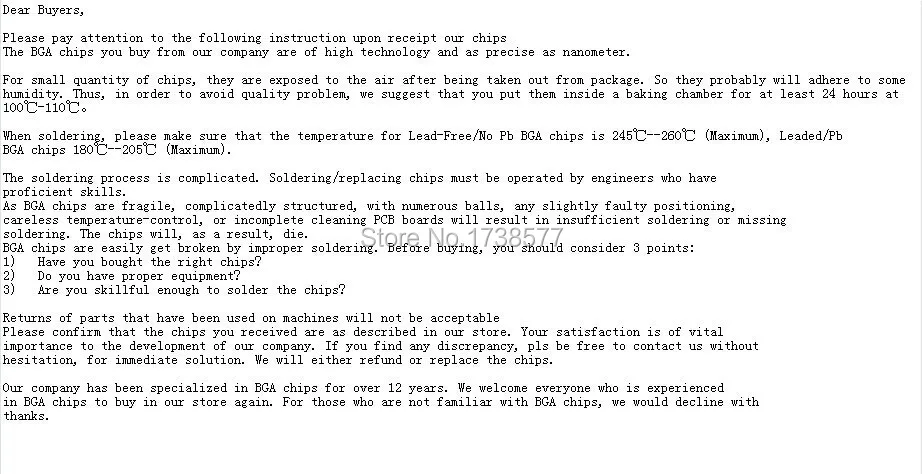 Dear Buyers,

Please pay attention to the following instruction upon receipt our chips
The BGA chips you buy from our company are of high technology and as precise as nanometer.

For small quantity of chips, they are exposed to the air after being taken out from package. So they probably will adhere to some humidity. Thus, in order to avoid quality problem, we suggest that you put them inside a baking chamber for at least 24 hours at 100℃-110℃。

When soldering, please make sure that the temperature for Lead-Free/No Pb BGA chips is 245℃--260℃ (Maximum), Leaded/Pb BGA chips 180℃--205℃ (Maximum).

The soldering process is complicated. Soldering/replacing chips must be operated by engineers who have proficient skills.
As BGA chips are fragile, complicatedly structured, with numerous balls, any slightly faulty positioning, careless temperature-control, or incomplete cleaning PCB boards will result in insufficient soldering or missing soldering. The chips will, as a result, die.
BGA chips are easily get broken by improper soldering. Before buying, you should consider 3 points:
1)   Have you bought the right chips?
2)   Do you have proper equipment?
3)   Are you skillful enough to solder the chips?

Store No.1738577

Returns of parts that have been used on machines will not be acceptable
Please confirm that the chips you received are as described in our store. Your satisfaction is of vital importance to the development of our company. If you find any discrepancy, pls be free to contact us without hesitation, for immediate solution. We will either refund or replace the chips.

Our company has been specialized in BGA chips for over 12 years. We welcome everyone who is experienced in BGA chips to buy in our store again. For those who are not familiar with BGA chips, we would decline with thanks.